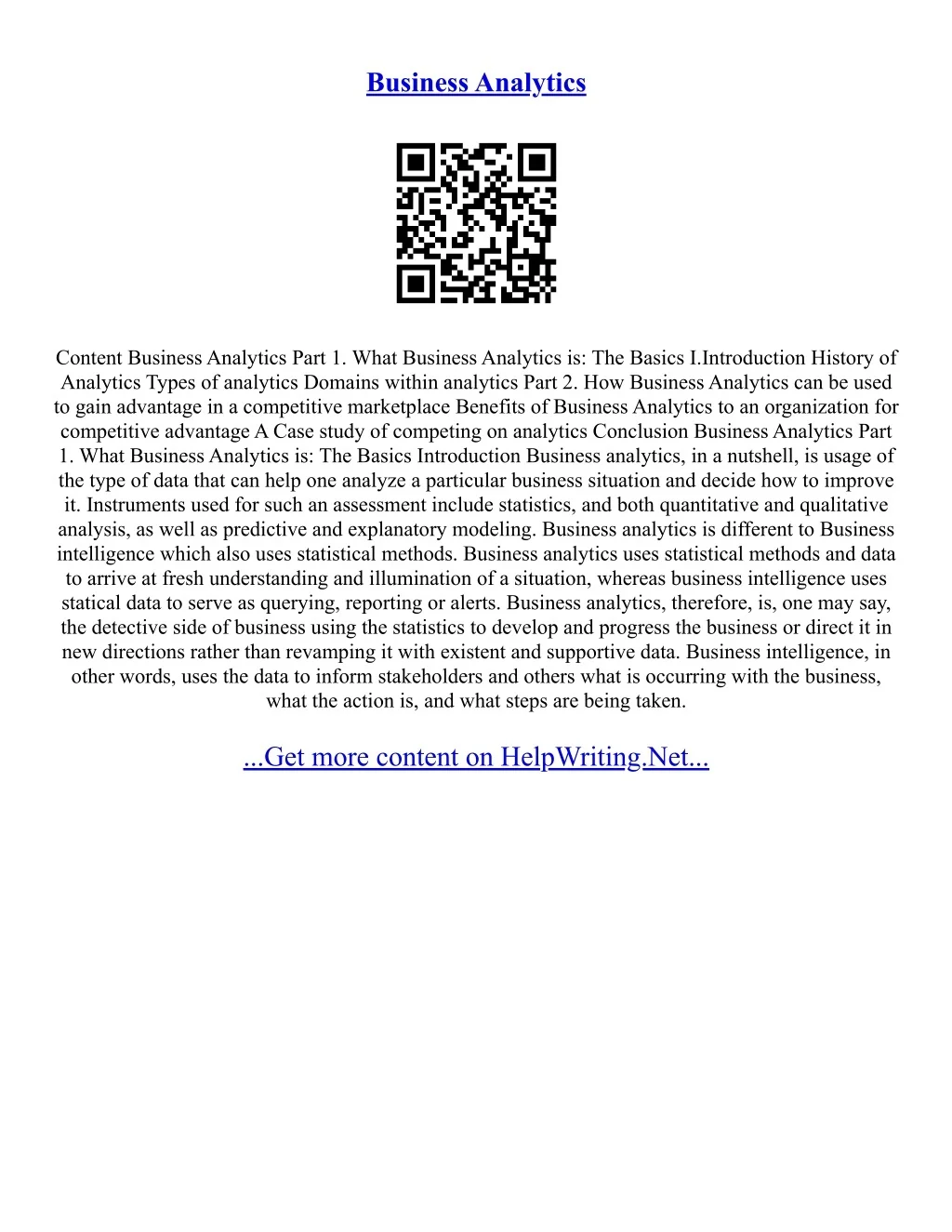 Business Analytics

Content Business Analytics Part 1. What Business Analytics is: The Basics I.Introduction History of Analytics Types of analytics Domains within analytics Part 2. How Business Analytics can be used to gain advantage in a competitive marketplace Benefits of Business Analytics to an organization for competitive advantage A Case study of competing on analytics Conclusion Business Analytics Part 1. What Business Analytics is: The Basics Introduction Business analytics, in a nutshell, is usage of the type of data that can help one analyze a particular business situation and decide how to improve it. Instruments used for such an assessment include statistics, and both quantitative and qualitative analysis, as well as predictive and explanatory modeling. Business analytics is different to Business intelligence which also uses statistical methods. Business analytics uses statistical methods and data to arrive at fresh understanding and illumination of a situation, whereas business intelligence uses statical data to serve as querying, reporting or alerts. Business analytics, therefore, is, one may say, the detective side of business using the statistics to develop and progress the business or direct it in new directions rather than revamping it with existent and supportive data. Business intelligence, in other words, uses the data to inform stakeholders and others what is occurring with the business, what the action is, and what steps are being taken.

...Get more content on HelpWriting.Net...